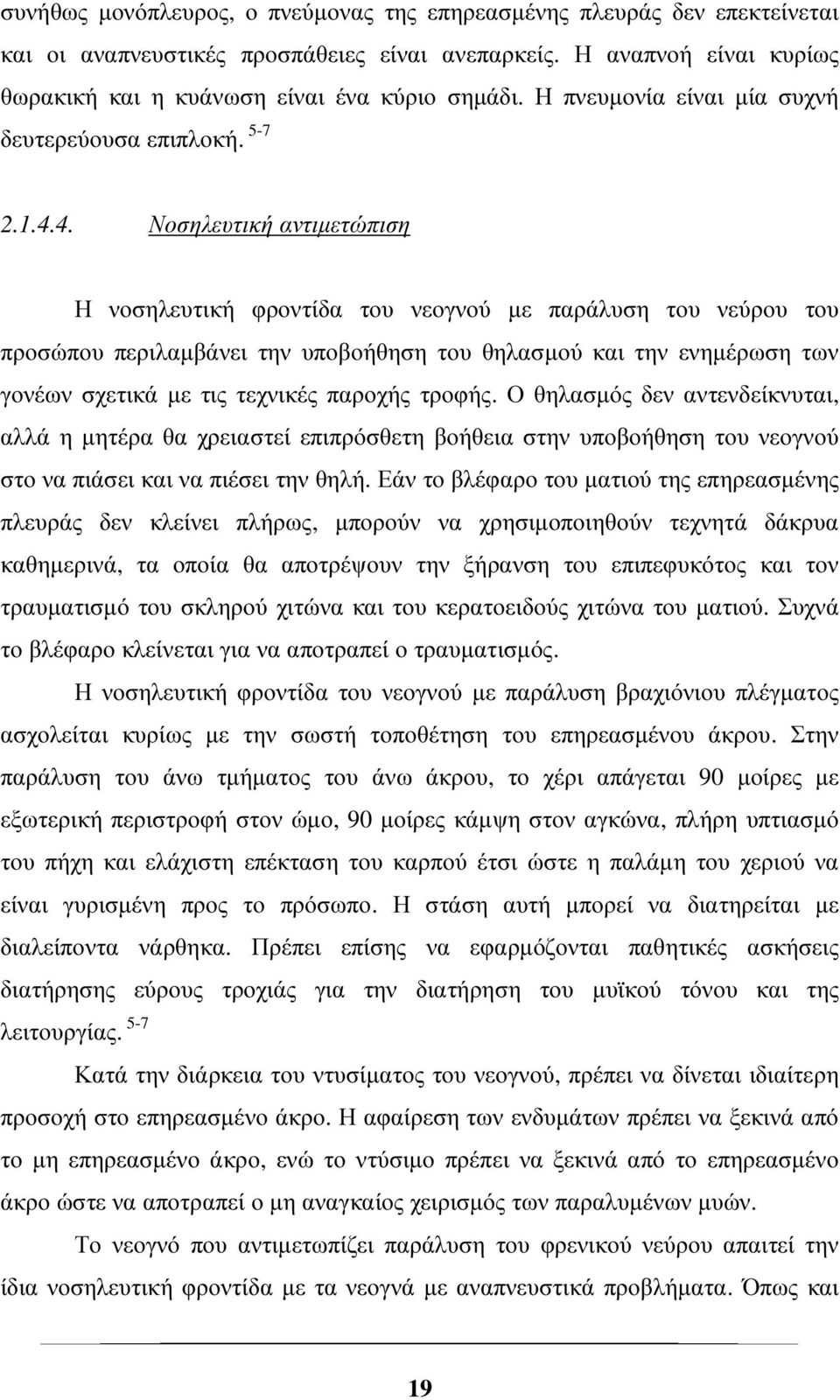 συνήθως µονόπλευρος, ο πνεύµονας της επηρεασµένης πλευράς δεν επεκτείνεται και οι αναπνευστικές προσπάθειες είναι ανεπαρκείς. Η αναπνοή είναι κυρίως θωρακική και η κυάνωση είναι ένα κύριο σηµάδι. Η πνευµονία είναι µία συχνή δευτερεύουσα επιπλοκή. $^{5-7}$

2.1.4.4. Νοσηλευτική αντιµετώπιση

Η νοσηλευτική φροντίδα του νεογνού µε παράλυση του νεύρου του προσώπου περιλαµβάνει την υποβοήθηση του θηλασµού και την ενηµέρωση των γονέων σχετικά µε τις τεχνικές παροχής τροφής. Ο θηλασµός δεν αντενδείκνυται, αλλά η µητέρα θα χρειαστεί επιπρόσθετη βοήθεια στην υποβοήθηση του νεογνού στο να πιάσει και να πιέσει την θηλή. Εάν το βλέφαρο του µατιού της επηρεασµένης πλευράς δεν κλείνει πλήρως, µπορούν να χρησιµοποιηθούν τεχνητά δάκρυα καθηµερινά, τα οποία θα αποτρέψουν την ξήρανση του επιπεφυκότος και τον τραυµατισµό του σκληρού χιτώνα και του κερατοειδούς χιτώνα του µατιού. Συχνά το βλέφαρο κλείνεται για να αποτραπεί ο τραυµατισµός.

Η νοσηλευτική φροντίδα του νεογνού µε παράλυση βραχιόνιου πλέγµατος ασχολείται κυρίως µε την σωστή τοποθέτηση του επηρεασµένου άκρου. Στην παράλυση του άνω τµήµατος του άνω άκρου, το χέρι απάγεται 90 µοίρες µε εξωτερική περιστροφή στον ώµο, 90 µοίρες κάµψη στον αγκώνα, πλήρη υπτιασµό του πήχη και ελάχιστη επέκταση του καρπού έτσι ώστε η παλάµη του χεριού να είναι γυρισµένη προς το πρόσωπο. Η στάση αυτή µπορεί να διατηρείται µε διαλείποντα νάρθηκα. Πρέπει επίσης να εφαρµόζονται παθητικές ασκήσεις διατήρησης εύρους τροχιάς για την διατήρηση του µυϊκού τόνου και της λειτουργίας. $^{5-7}$

Κατά την διάρκεια του ντυσίµατος του νεογνού, πρέπει να δίνεται ιδιαίτερη προσοχή στο επηρεασµένο άκρο. Η αφαίρεση των ενδυµάτων πρέπει να ξεκινά από το µη επηρεασµένο άκρο, ενώ το ντύσιµο πρέπει να ξεκινά από το επηρεασµένο άκρο ώστε να αποτραπεί ο µη αναγκαίος χειρισµός των παραλυµένων µυών.

Το νεογνό που αντιµετωπίζει παράλυση του φρενικού νεύρου απαιτεί την ίδια νοσηλευτική φροντίδα µε τα νεογνά µε αναπνευστικά προβλήµατα. Όπως και

19